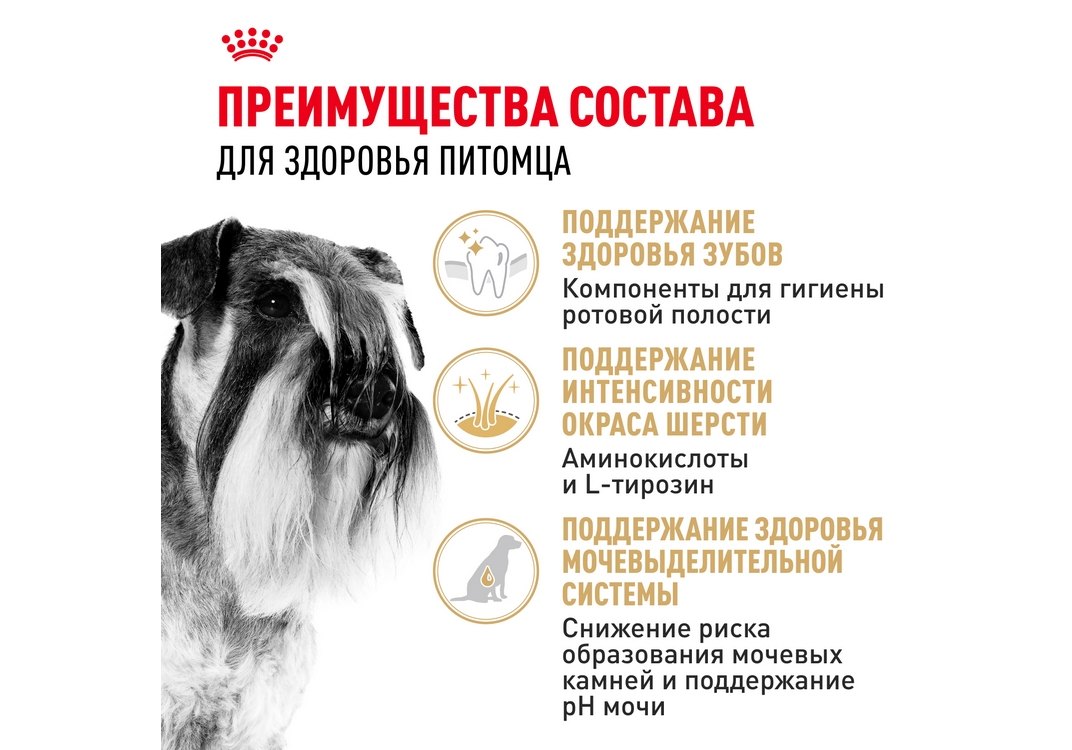 ПРЕИМУЩЕСТВА СОСТАВА
ДЛЯ ЗДОРОВЬЯ ПИТОМЦА

ПОДДЕРЖАНИЕ ЗДОРОВЬЯ ЗУБОВ
Компоненты для гигиены ротовой полости

ПОДДЕРЖАНИЕ ИНТЕНСИВНОСТИ ОКРАСА ШЕРСТИ
Аминокислоты и L-тирозин

ПОДДЕРЖАНИЕ ЗДОРОВЬЯ МОЧЕВЫДЕЛИТЕЛЬНОЙ СИСТЕМЫ
Снижение риска образования мочевых камней и поддержание pH мочи